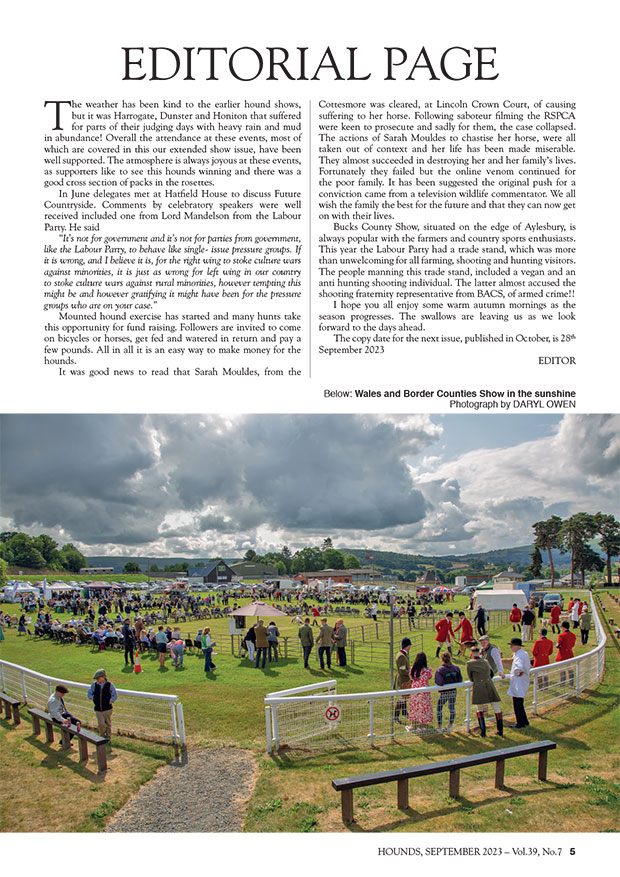 EDITORIAL PAGE

The weather has been kind to the earlier hound shows, but it was Harrogate, Dunster and Honiton that suffered for parts of their judging days with heavy rain and mud in abundance! Overall the attendance at these events, most of which are covered in this our extended show issue, have been well supported. The atmosphere is always joyous at these events, as supporters like to see this hounds winning and there was a good cross section of packs in the rosettes.

In June delegates met at Hatfield House to discuss Future Countryside. Comments by celebratory speakers were well received included one from Lord Mandelson from the Labour Party. He said

"It's not for government and it's not for parties from government, like the Labour Party, to behave like single- issue pressure groups. If it is wrong, and I believe it is, for the right wing to stoke culture wars against minorities, it is just as wrong for left wing in our country to stoke culture wars against rural minorities, however tempting this might be and however gratifying it might have been for the pressure groups who are on your case."

Mounted hound exercise has started and many hunts take this opportunity for fund raising. Followers are invited to come on bicycles or horses, get fed and watered in return and pay a few pounds. All in all it is an easy way to make money for the hounds.

It was good news to read that Sarah Mouldes, from the Cottesmore was cleared, at Lincoln Crown Court, of causing suffering to her horse. Following saboteur filming the RSPCA were keen to prosecute and sadly for them, the case collapsed. The actions of Sarah Mouldes to chastise her horse, were all taken out of context and her life has been made miserable. They almost succeeded in destroying her and her family's lives. Fortunately they failed but the online venom continued for the poor family. It has been suggested the original push for a conviction came from a television wildlife commentator. We all wish the family the best for the future and that they can now get on with their lives.

Bucks County Show, situated on the edge of Aylesbury, is always popular with the farmers and country sports enthusiasts. This year the Labour Party had a trade stand, which was more than unwelcoming for all farming, shooting and hunting visitors. The people manning this trade stand, included a vegan and an anti hunting shooting individual. The latter almost accused the shooting fraternity representative from BACS, of armed crime!!

I hope you all enjoy some warm autumn mornings as the season progresses. The swallows are leaving us as we look forward to the days ahead.

The copy date for the next issue, published in October, is 28th September 2023

EDITOR

Below: Wales and Border Counties Show in the sunshine
Photograph by DARYL OWEN

HOUNDS, SEPTEMBER 2023 – Vol.39, No.7 5